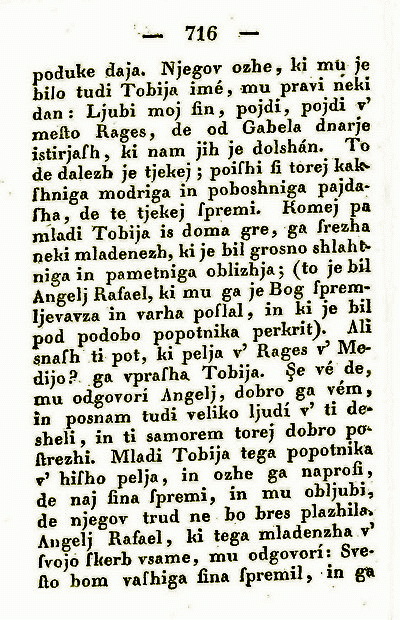 — 716 —

poduke daja. Njegov ozhe, ki mu je bilo tudi Tobija imé, mu pravi neki dan: Ljubi moj ſin, pojdi, pojdi v' meſto Rages, de od Gabela dnarje istirjaſh, ki nam jih je dolshán. To de dalezh je tjekej; poiſhi ſi torej kakſhniga modriga in poboshniga pajdaſha, de te tjekej ſpremi. Komej pa mladi Tobija is doma gre, ga ſrezha neki mladenezh, ki je bil grosno shlahtniga in pametniga oblizhja; (to je bil Angelj Rafael, ki mu ga je Bog ſpremljevavza in varha poſlal, in ki je bil pod podobo popotnika perkrit). Ali snaſh ti pot, ki pelja v' Rages v' Medijo? ga vpraſha Tobija. Şe vé de, mu odgovorí Angelj, dobro ga vém, in posnam tudi veliko ljudí v' ti desheli, in ti samorem torej dobro poſtrezhi. Mladi Tobija tega popotnika v' hiſho pelja, in ozhe ga naproſi, de naj ſina ſpremi, in mu obljubi, de njegov trud ne bo bres plazhila. Angelj Rafael, ki tega mladenzha v' ſvojo ſkerb vsame, mu odgovorí: Sveſto bom vaſhiga ſina ſpremil, in ga